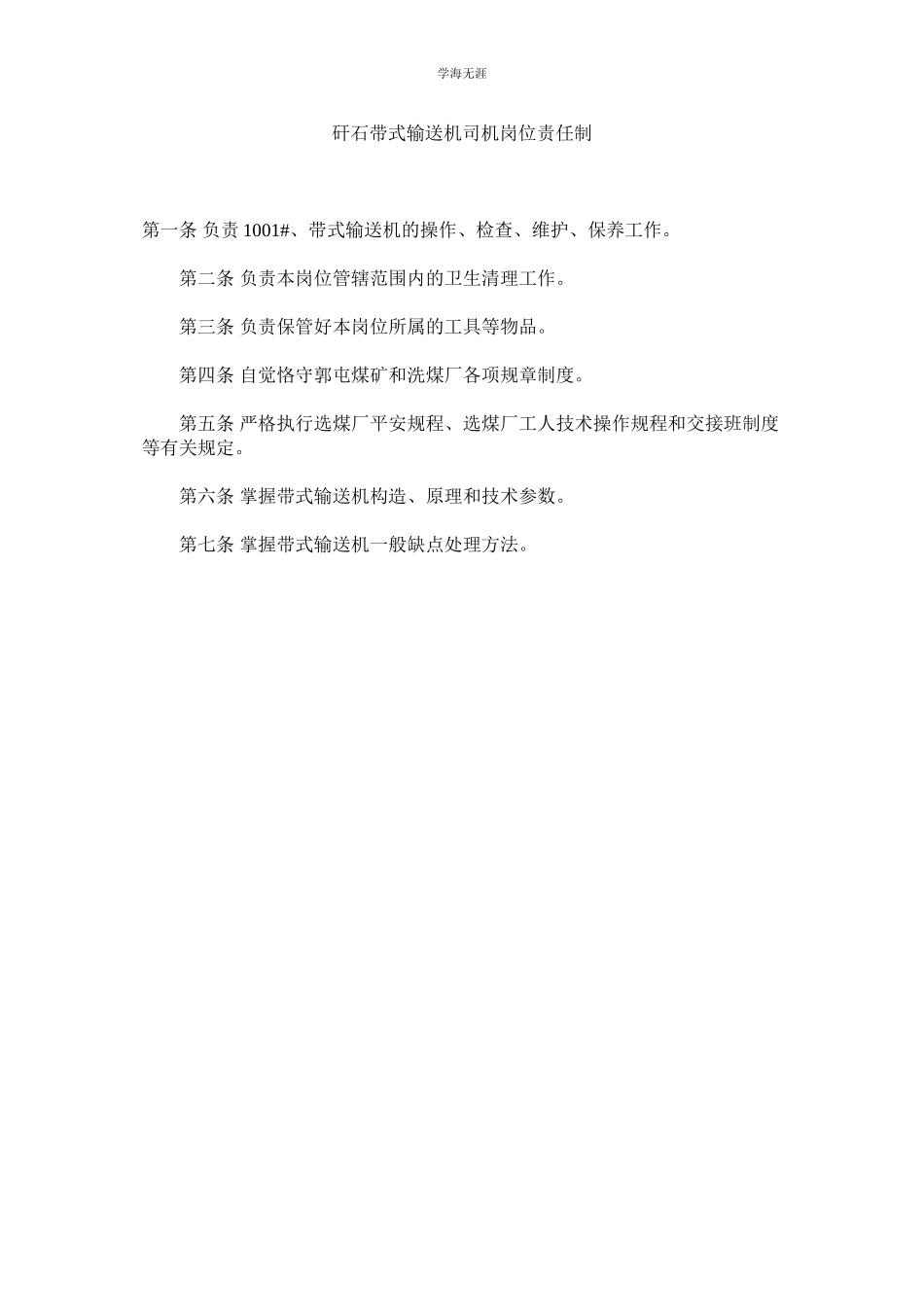 学海无涯

矸石带式输送机司机岗位责任制

第一条 负责 1001#、带式输送机的操作、检查、维护、保养工作。

第二条 负责本岗位管辖范围内的卫生清理工作。

第三条 负责保管好本岗位所属的工具等物品。

第四条 自觉恪守郭屯煤矿和洗煤厂各项规章制度。

第五条 严格执行选煤厂平安规程、选煤厂工人技术操作规程和交接班制度等有关规定。

第六条 掌握带式输送机构造、原理和技术参数。

第七条 掌握带式输送机一般缺点处理方法。